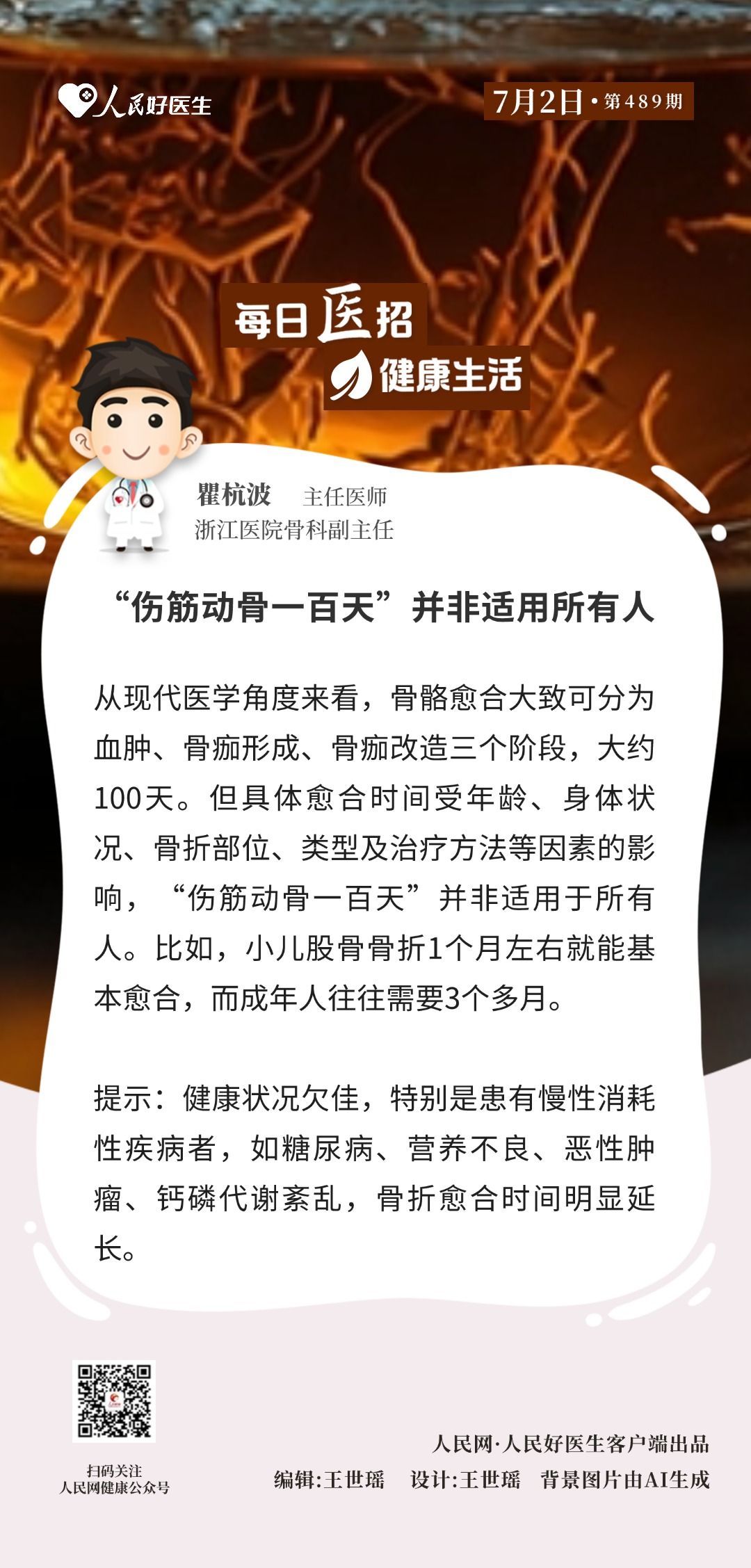 人民好医生

7月2日·第489期

每日医招

健康生活

瞿杭波 主任医师
浙江医院骨科副主任

“伤筋动骨一百天”并非适用所有人

从现代医学角度来看，骨骼愈合大致可分为血肿、骨痂形成、骨痂改造三个阶段，大约100天。但具体愈合时间受年龄、身体状况、骨折部位、类型及治疗方法等因素的影响，“伤筋动骨一百天”并非适用于所有人。比如，小儿股骨骨折1个月左右就能基本愈合，而成年人往往需要3个多月。

提示：健康状况欠佳，特别是患有慢性消耗性疾病者，如糖尿病、营养不良、恶性肿瘤、钙磷代谢紊乱，骨折愈合时间明显延长。

扫码关注
人民网健康公众号

人民网·人民好医生客户端出品
编辑:王世瑶 设计:王世瑶 背景图片由AI生成